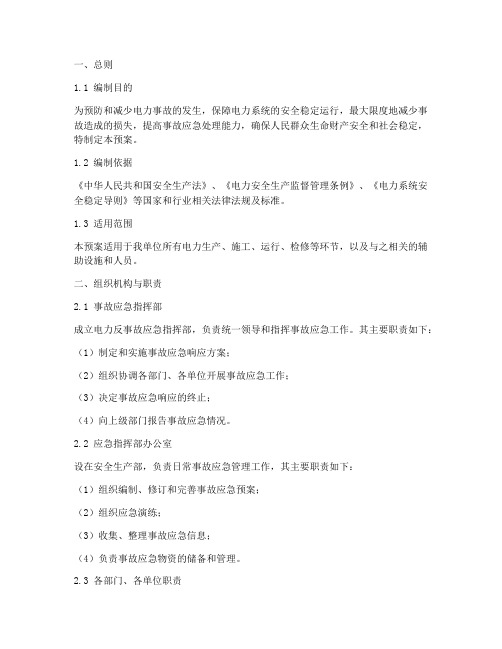 一、总则

1.1 编制目的

为预防和减少电力事故的发生，保障电力系统的安全稳定运行，最大限度地减少事故造成的损失，提高事故应急处理能力，确保人民群众生命财产安全和社会稳定，特制定本预案。

1.2 编制依据

《中华人民共和国安全生产法》、《电力安全生产监督管理条例》、《电力系统安全稳定导则》等国家和行业相关法律法规及标准。

1.3 适用范围

本预案适用于我单位所有电力生产、施工、运行、检修等环节，以及与之相关的辅助设施和人员。

二、组织机构与职责

2.1 事故应急指挥部

成立电力反事故应急指挥部，负责统一领导和指挥事故应急工作。其主要职责如下：

（1）制定和实施事故应急响应方案；

（2）组织协调各部门、各单位开展事故应急工作；

（3）决定事故应急响应的终止；

（4）向上级部门报告事故应急情况。

2.2 应急指挥部办公室

设在安全生产部，负责日常事故应急管理工作，其主要职责如下：

（1）组织编制、修订和完善事故应急预案；

（2）组织应急演练；

（3）收集、整理事故应急信息；

（4）负责事故应急物资的储备和管理。

2.3 各部门、各单位职责